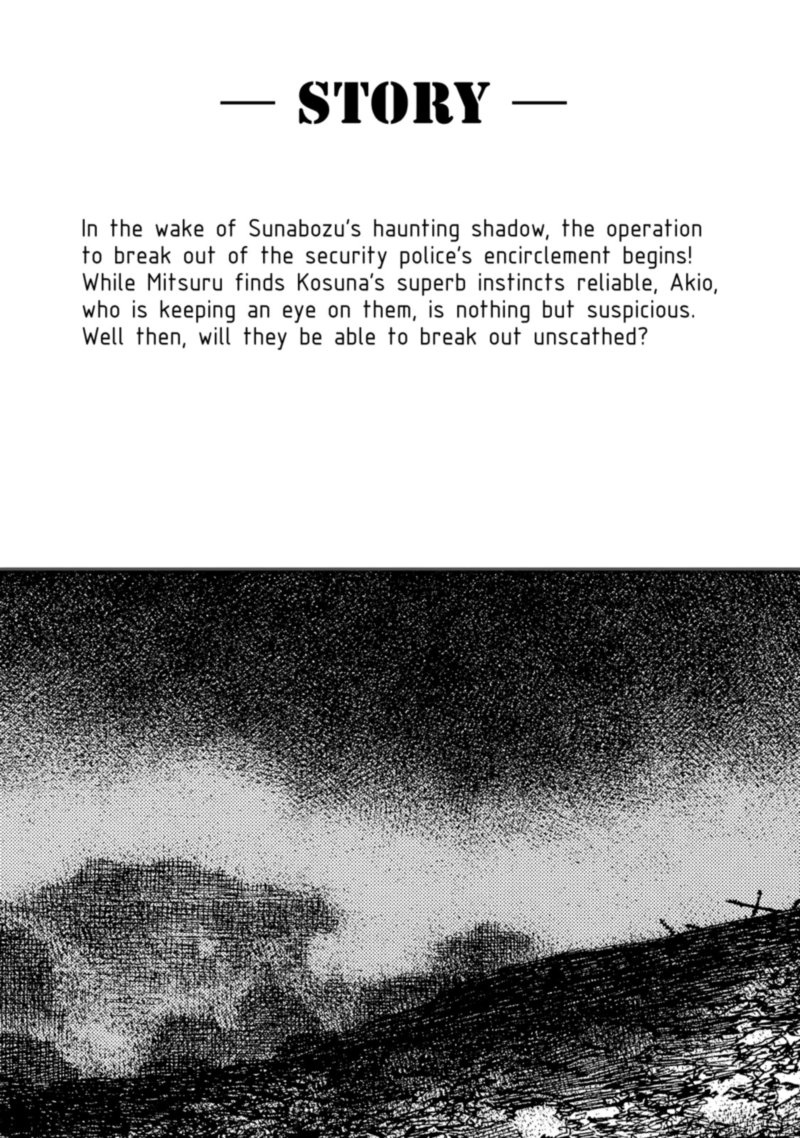 — STORY —

In the wake of Sunabozu's haunting shadow, the operation to break out of the security police's encirclement begins! While Mitsuru finds Kosuna's superb instincts reliable, Akio, who is keeping an eye on them, is nothing but suspicious. Well then, will they be able to break out unscathed?